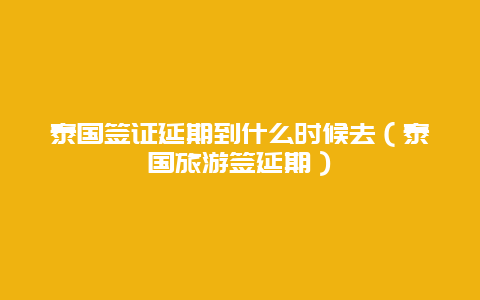 泰国签证延期到什么时候去（泰国旅游签延期）